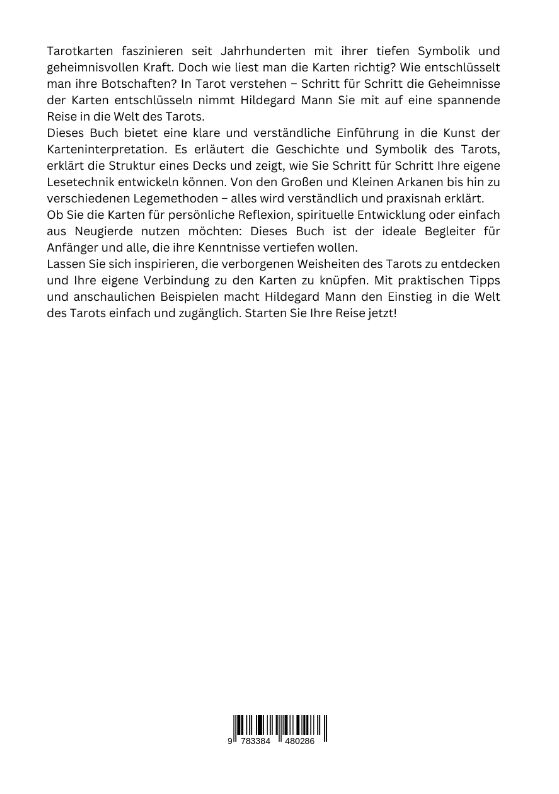 Tarotkarten faszinieren seit Jahrhunderten mit ihrer tiefen Symbolik und geheimnisvollen Kraft. Doch wie liest man die Karten richtig? Wie entschlüsselt man ihre Botschaften? In Tarot verstehen – Schritt für Schritt die Geheimnisse der Karten entschlüsseln nimmt Hildegard Mann Sie mit auf eine spannende Reise in die Welt des Tarots.

Dieses Buch bietet eine klare und verständliche Einführung in die Kunst der Karteninterpretation. Es erläutert die Geschichte und Symbolik des Tarots, erklärt die Struktur eines Decks und zeigt, wie Sie Schritt für Schritt Ihre eigene Lesetechnik entwickeln können. Von den Großen und Kleinen Arkanen bis hin zu verschiedenen Legemethoden – alles wird verständlich und praxisnah erklärt.

Ob Sie die Karten für persönliche Reflexion, spirituelle Entwicklung oder einfach aus Neugierde nutzen möchten: Dieses Buch ist der ideale Begleiter für Anfänger und alle, die ihre Kenntnisse vertiefen wollen.

Lassen Sie sich inspirieren, die verborgenen Weisheiten des Tarots zu entdecken und Ihre eigene Verbindung zu den Karten zu knüpfen. Mit praktischen Tipps und anschaulichen Beispielen macht Hildegard Mann den Einstieg in die Welt des Tarots einfach und zugänglich. Starten Sie Ihre Reise jetzt!

9 783384 480286